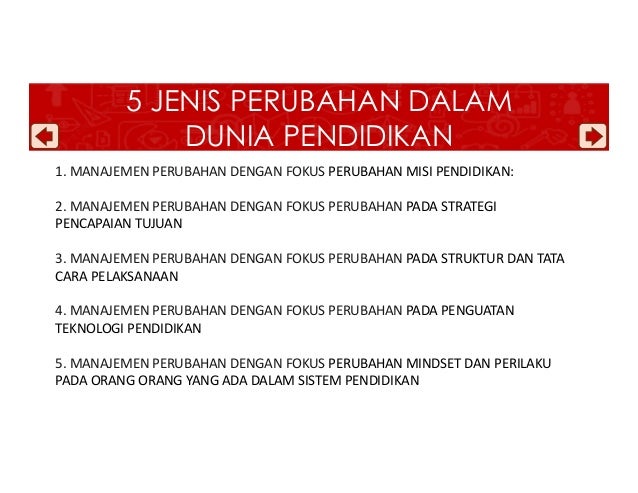 5 JENIS PERUBAHAN DALAM DUNIA PENDIDIKAN

1. MANAJEMEN PERUBAHAN DENGAN FOKUS PERUBAHAN MISI PENDIDIKAN:

2. MANAJEMEN PERUBAHAN DENGAN FOKUS PERUBAHAN PADA STRATEGI PENCAPAIAN TUJUAN

3. MANAJEMEN PERUBAHAN DENGAN FOKUS PERUBAHAN PADA STRUKTUR DAN TATA CARA PELAKSANAAN

4. MANAJEMEN PERUBAHAN DENGAN FOKUS PERUBAHAN PADA PENGUATAN TEKNOLOGI PENDIDIKAN

5. MANAJEMEN PERUBAHAN DENGAN FOKUS PERUBAHAN MINDSET DAN PERILAKU PADA ORANG ORANG YANG ADA DALAM SISTEM PENDIDIKAN